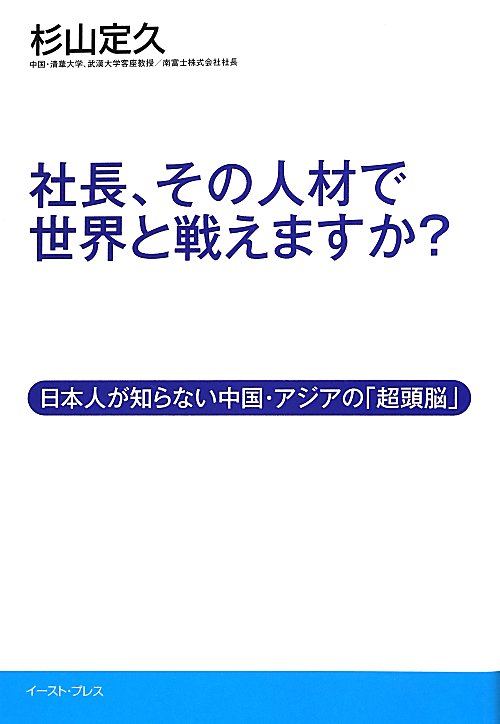 杉山定久

中国・清華大学、武漢大学客座教授／南富士株式会社社長

社長、その人材で世界と戦えますか？

日本人が知らない中国・アジアの「超頭脳」

イースト・プレス